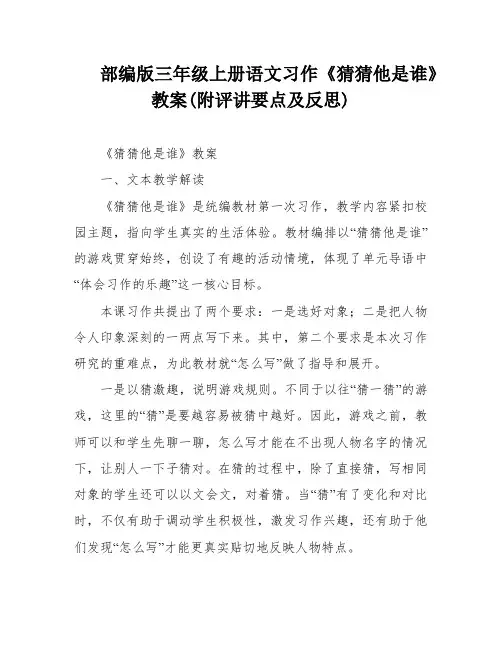 部编版三年级上册语文习作《猜猜他是谁》教案(附评讲要点及反思)

《猜猜他是谁》教案

一、文本教学解读

《猜猜他是谁》是统编教材第一次习作，教学内容紧扣校园主题，指向学生真实的生活体验。教材编排以“猜猜他是谁”的游戏贯穿始终，创设了有趣的活动情境，体现了单元导语中“体会习作的乐趣”这一核心目标。

本课习作共提出了两个要求：一是选好对象；二是把人物令人印象深刻的一两点写下来。其中，第二个要求是本次习作研究的重难点，为此教材就“怎么写”做了指导和展开。

一是以猜激趣，说明游戏规则。不同于以往“猜一猜”的游戏，这里的“猜”是要越容易被猜中越好。因此，游戏之前，教师可以和学生先聊一聊，怎么写才能在不出现人物名字的情况下，让别人一下子猜对。在猜的过程中，除了直接猜，写相同对象的学生还可以以文会文，对着猜。当“猜”有了变化和对比时，不仅有助于调动学生积极性，激发习作兴趣，还有助于他们发现“怎么写”才能更真实贴切地反映人物特点。